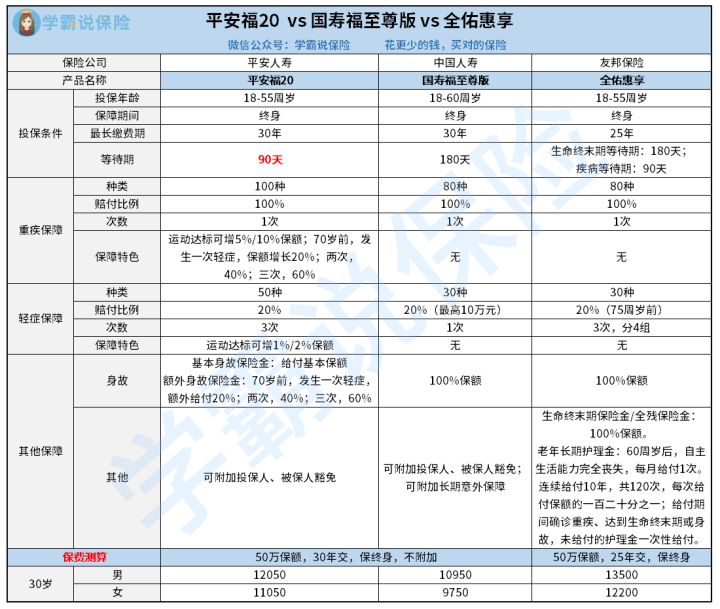 学霸说保险

平安福20 vs 国寿福至尊版 vs 全佑惠享

微信公众号：学霸说保险　花更少的钱，买对的保险

| 保险公司 | | 平安人寿 | 中国人寿 | 友邦保险 |
|---|---|---|---|---|
| 产品名称 | | 平安福20 | 国寿福至尊版 | 全佑惠享 |
| 投保条件 | 投保年龄 | 18-55周岁 | 18-60周岁 | 18-55周岁 |
| | 保障期间 | 终身 | 终身 | 终身 |
| | 最长缴费期 | 30年 | 30年 | 25年 |
| | 等待期 | 90天 | 180天 | 生命终末期等待期：180天；疾病等待期：90天 |
| 重疾保障 | 种类 | 100种 | 80种 | 80种 |
| | 赔付比例 | 100% | 100% | 100% |
| | 次数 | 1次 | 1次 | 1次 |
| | 保障特色 | 运动达标可增5%/10%保额；70岁前，发生一次轻症，保额增长20%；两次，40%；三次，60% | 无 | 无 |
| 轻症保障 | 种类 | 50种 | 30种 | 30种 |
| | 赔付比例 | 20% | 20%（最高10万元） | 20%（75周岁前） |
| | 次数 | 3次 | 1次 | 3次，分4组 |
| | 保障特色 | 运动达标可增1%/2%保额 | 无 | 无 |
| 其他保障 | 身故 | 基本身故保险金：给付基本保额 额外身故保险金：70岁前，发生一次轻症，额外给付20%；两次，40%；三次，60% | 100%保额 | 100%保额 |
| | 其他 | 可附加投保人、被保人豁免 | 可附加投保人、被保人豁免；可附加长期意外保障 | 生命终末期保险金/全残保险金：100%保额。老年长期护理金：60周岁后，自主生活能力完全丧失，每月给付1次。连续给付10年，共120次，每次给付保额的一百二十分之一；给付期间确诊重疾、达到生命终末期或身故，未给付的护理金一次性给付。 |
| 保费测算 | | 50万保额，30年交，保终身，不附加 | | 50万保额，25年交，保终身 |
| 30岁 | 男 | 12050 | 10950 | 13500 |
| | 女 | 11050 | 9750 | 12200 |

学霸说保险